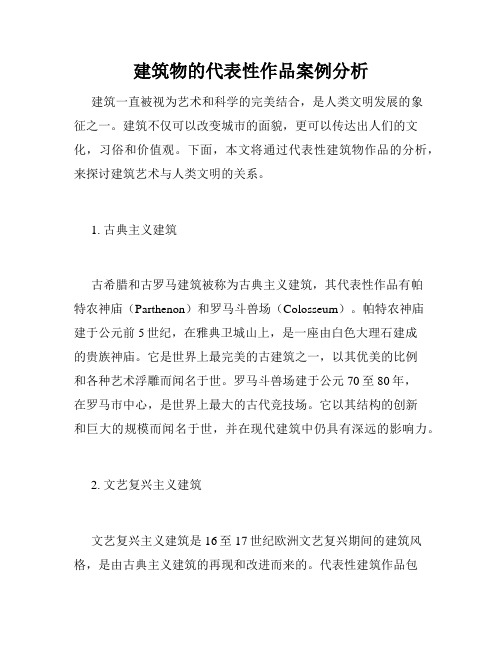 建筑物的代表性作品案例分析

建筑一直被视为艺术和科学的完美结合，是人类文明发展的象征之一。建筑不仅可以改变城市的面貌，更可以传达出人们的文化，习俗和价值观。下面，本文将通过代表性建筑物作品的分析，来探讨建筑艺术与人类文明的关系。

1. 古典主义建筑

古希腊和古罗马建筑被称为古典主义建筑，其代表性作品有帕特农神庙（Parthenon）和罗马斗兽场（Colosseum）。帕特农神庙建于公元前 5 世纪，在雅典卫城山上，是一座由白色大理石建成的贵族神庙。它是世界上最完美的古建筑之一，以其优美的比例和各种艺术浮雕而闻名于世。罗马斗兽场建于公元 70 至 80 年，在罗马市中心，是世界上最大的古代竞技场。它以其结构的创新和巨大的规模而闻名于世，并在现代建筑中仍具有深远的影响力。

2. 文艺复兴主义建筑

文艺复兴主义建筑是 16 至 17 世纪欧洲文艺复兴期间的建筑风格，是由古典主义建筑的再现和改进而来的。代表性建筑作品包